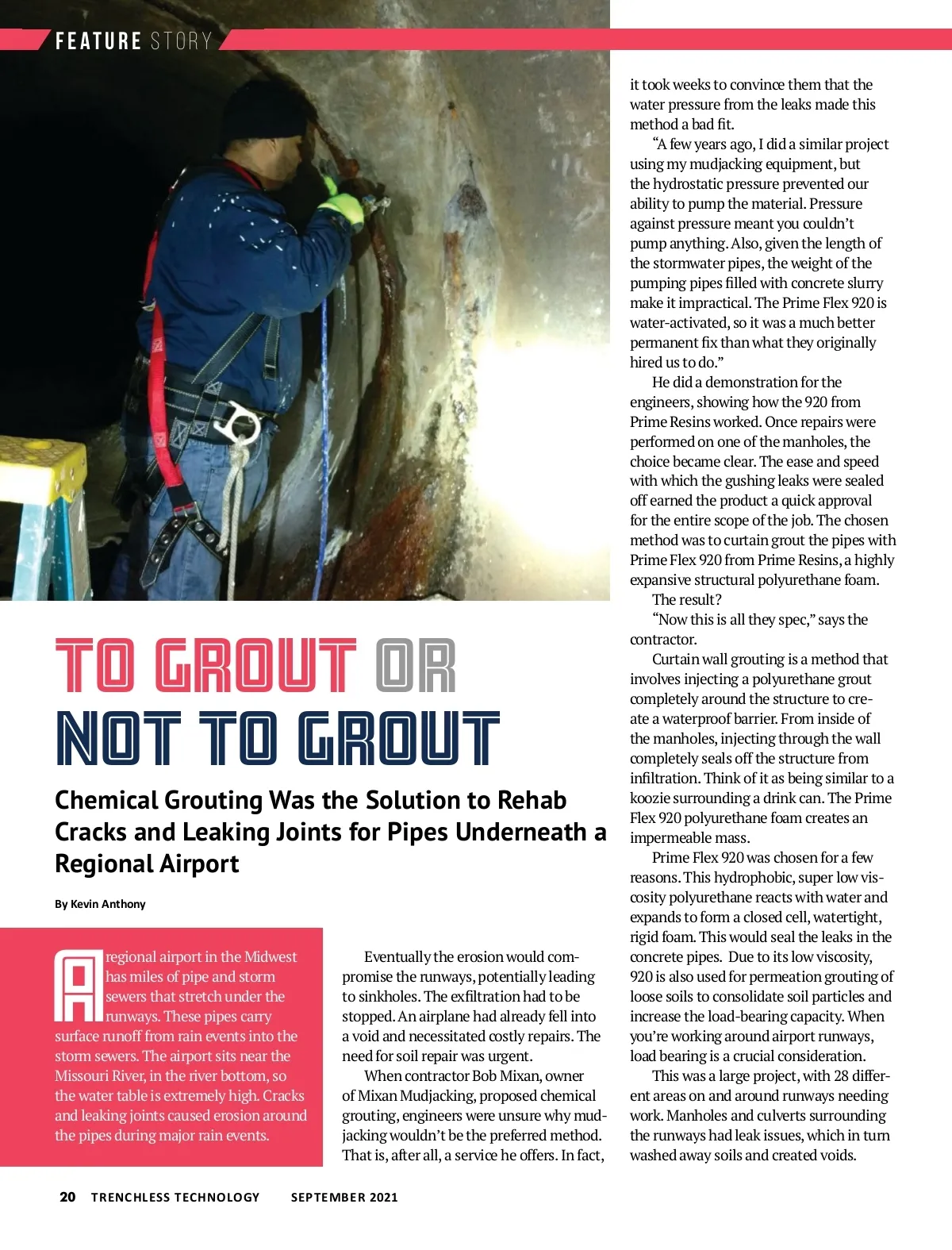 FEATURE STORY

TO GROUT OR NOT TO GROUT

Chemical Grouting Was the Solution to Rehab Cracks and Leaking Joints for Pipes Underneath a Regional Airport

By Kevin Anthony

A regional airport in the Midwest has miles of pipe and storm sewers that stretch under the runways. These pipes carry surface runoff from rain events into the storm sewers. The airport sits near the Missouri River, in the river bottom, so the water table is extremely high. Cracks and leaking joints caused erosion around the pipes during major rain events.

Eventually the erosion would compromise the runways, potentially leading to sinkholes. The exfiltration had to be stopped. An airplane had already fell into a void and necessitated costly repairs. The need for soil repair was urgent.

When contractor Bob Mixan, owner of Mixan Mudjacking, proposed chemical grouting, engineers were unsure why mudjacking wouldn't be the preferred method. That is, after all, a service he offers. In fact, it took weeks to convince them that the water pressure from the leaks made this method a bad fit.

"A few years ago, I did a similar project using my mudjacking equipment, but the hydrostatic pressure prevented our ability to pump the material. Pressure against pressure meant you couldn't pump anything. Also, given the length of the stormwater pipes, the weight of the pumping pipes filled with concrete slurry make it impractical. The Prime Flex 920 is water-activated, so it was a much better permanent fix than what they originally hired us to do."

He did a demonstration for the engineers, showing how the 920 from Prime Resins worked. Once repairs were performed on one of the manholes, the choice became clear. The ease and speed with which the gushing leaks were sealed off earned the product a quick approval for the entire scope of the job. The chosen method was to curtain grout the pipes with Prime Flex 920 from Prime Resins, a highly expansive structural polyurethane foam.

The result?

"Now this is all they spec," says the contractor.

Curtain wall grouting is a method that involves injecting a polyurethane grout completely around the structure to create a waterproof barrier. From inside of the manholes, injecting through the wall completely seals off the structure from infiltration. Think of it as being similar to a koozie surrounding a drink can. The Prime Flex 920 polyurethane foam creates an impermeable mass.

Prime Flex 920 was chosen for a few reasons. This hydrophobic, super low viscosity polyurethane reacts with water and expands to form a closed cell, watertight, rigid foam. This would seal the leaks in the concrete pipes. Due to its low viscosity, 920 is also used for permeation grouting of loose soils to consolidate soil particles and increase the load-bearing capacity. When you're working around airport runways, load bearing is a crucial consideration.

This was a large project, with 28 different areas on and around runways needing work. Manholes and culverts surrounding the runways had leak issues, which in turn washed away soils and created voids.

20 TRENCHLESS TECHNOLOGY SEPTEMBER 2021